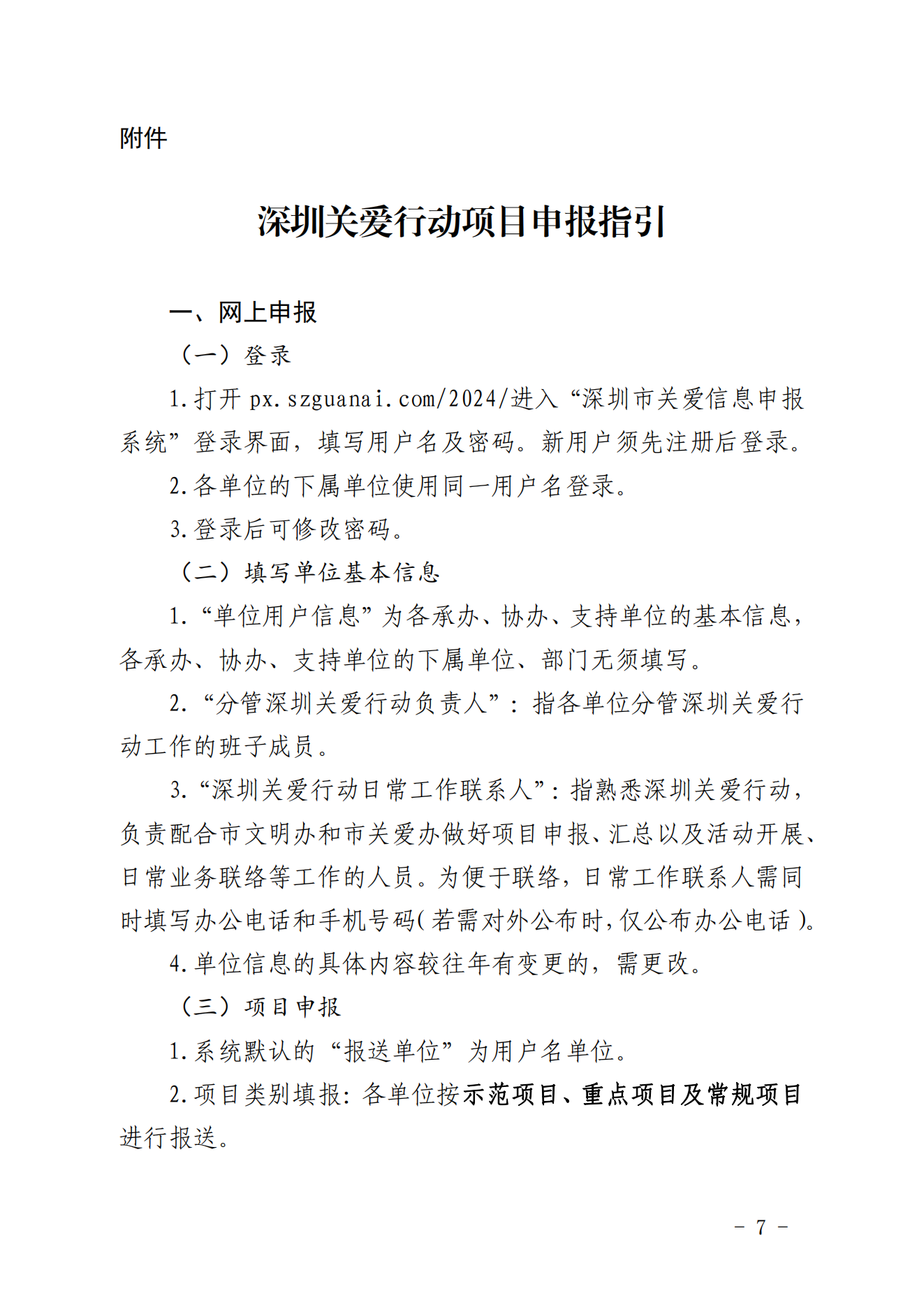 附件

深圳关爱行动项目申报指引

一、网上申报

（一）登录

1.打开 px.szguanai.com/2024/进入“深圳市关爱信息申报系统”登录界面，填写用户名及密码。新用户须先注册后登录。

2.各单位的下属单位使用同一用户名登录。

3.登录后可修改密码。

（二）填写单位基本信息

1.“单位用户信息”为各承办、协办、支持单位的基本信息，各承办、协办、支持单位的下属单位、部门无须填写。

2.“分管深圳关爱行动负责人”：指各单位分管深圳关爱行动工作的班子成员。

3.“深圳关爱行动日常工作联系人”：指熟悉深圳关爱行动，负责配合市文明办和市关爱办做好项目申报、汇总以及活动开展、日常业务联络等工作的人员。为便于联络，日常工作联系人需同时填写办公电话和手机号码（若需对外公布时，仅公布办公电话）。

4.单位信息的具体内容较往年有变更的，需更改。

（三）项目申报

1.系统默认的“报送单位”为用户名单位。

2.项目类别填报：各单位按示范项目、重点项目及常规项目进行报送。

－ 7 －